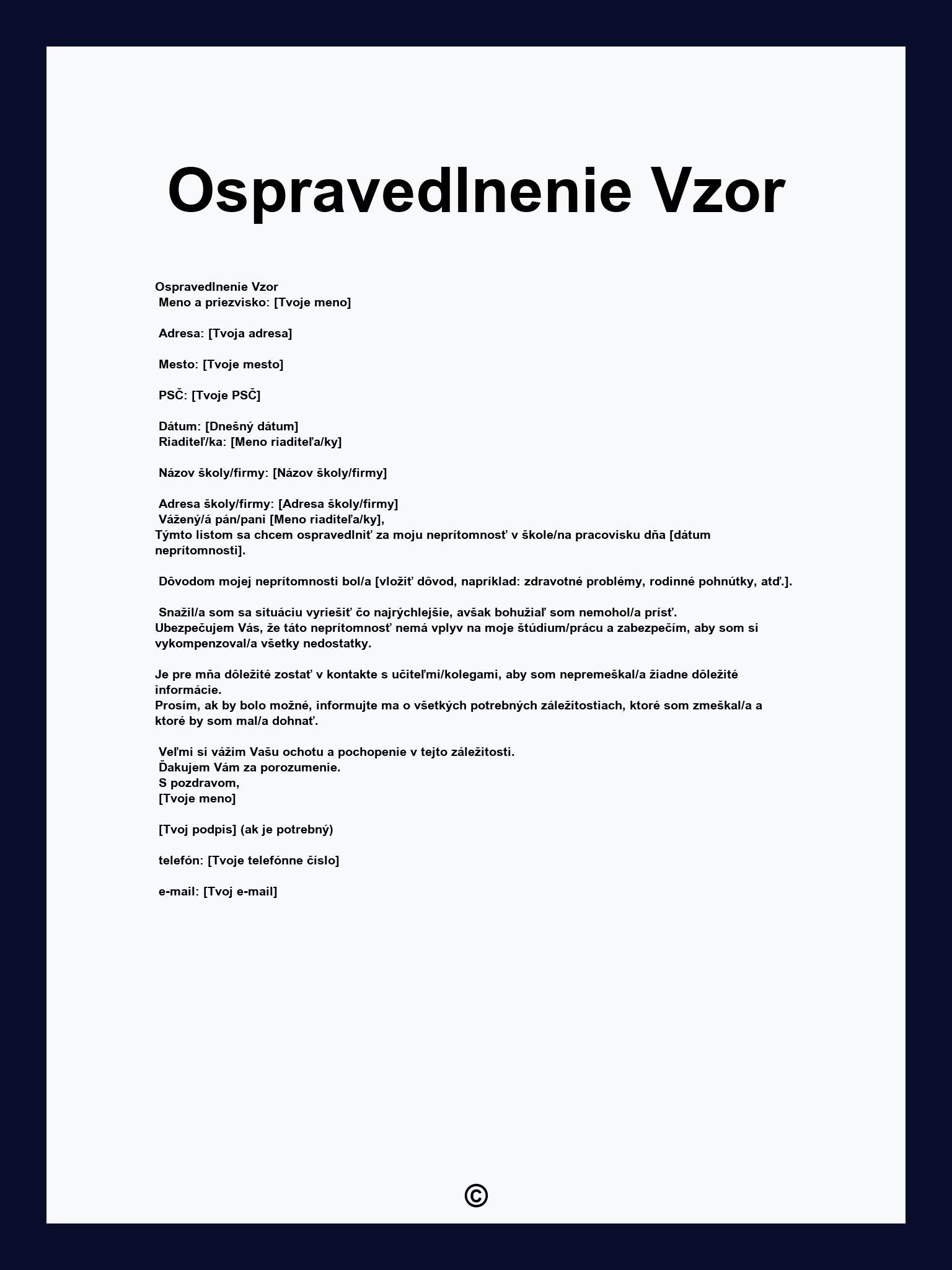 Ospravedlnenie Vzor

Ospravedlnenie Vzor
Meno a priezvisko: [Tvoje meno]

Adresa: [Tvoja adresa]

Mesto: [Tvoje mesto]

PSČ: [Tvoje PSČ]

Dátum: [Dnešný dátum]
Riaditeľ/ka: [Meno riaditeľa/ky]

Názov školy/firmy: [Názov školy/firmy]

Adresa školy/firmy: [Adresa školy/firmy]
Vážený/á pán/pani [Meno riaditeľa/ky],
Týmto listom sa chcem ospravedlniť za moju neprítomnosť v škole/na pracovisku dňa [dátum neprítomnosti].

Dôvodom mojej neprítomnosti bol/a [vložiť dôvod, napríklad: zdravotné problémy, rodinné pohnútky, atď.].

Snažil/a som sa situáciu vyriešiť čo najrýchlejšie, avšak bohužiaľ som nemohol/a prísť.
Ubezpečujem Vás, že táto neprítomnosť nemá vplyv na moje štúdium/prácu a zabezpečím, aby som si vykompenzoval/a všetky nedostatky.

Je pre mňa dôležité zostať v kontakte s učiteľmi/kolegami, aby som nepremeškal/a žiadne dôležité informácie.
Prosím, ak by bolo možné, informujte ma o všetkých potrebných záležitostiach, ktoré som zmeškal/a a ktoré by som mal/a dohnať.

Veľmi si vážim Vašu ochotu a pochopenie v tejto záležitosti.
Ďakujem Vám za porozumenie.
S pozdravom,
[Tvoje meno]

[Tvoj podpis] (ak je potrebný)

telefón: [Tvoje telefónne číslo]

e-mail: [Tvoj e-mail]

©